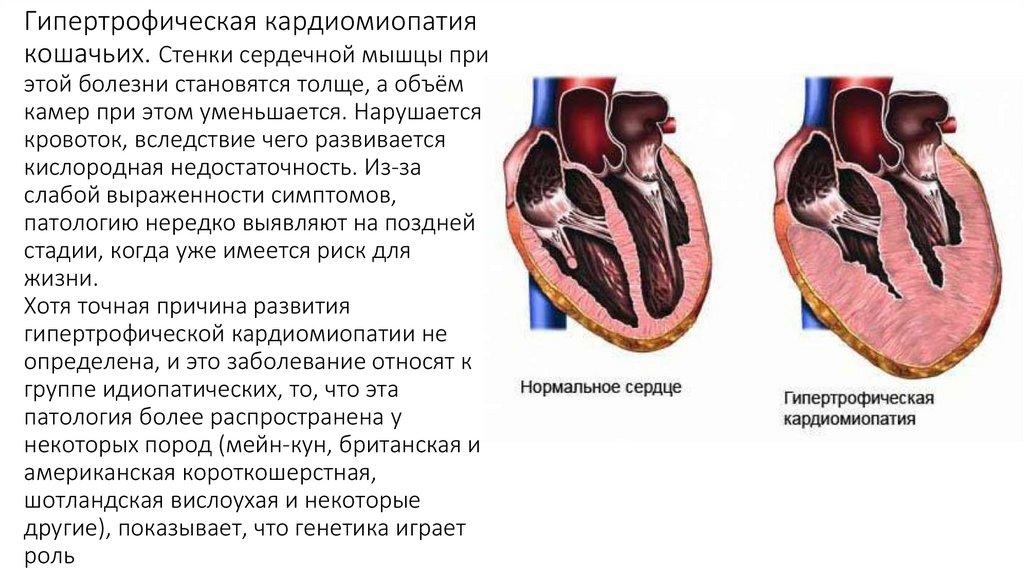 Гипертрофическая кардиомиопатия кошачьих. Стенки сердечной мышцы при этой болезни становятся толще, а объём камер при этом уменьшается. Нарушается кровоток, вследствие чего развивается кислородная недостаточность. Из-за слабой выраженности симптомов, патологию нередко выявляют на поздней стадии, когда уже имеется риск для жизни.
Хотя точная причина развития гипертрофической кардиомиопатии не определена, и это заболевание относят к группе идиопатических, то, что эта патология более распространена у некоторых пород (мейн-кун, британская и американская короткошерстная, шотландская вислоухая и некоторые другие), показывает, что генетика играет роль

Нормальное сердце

Гипертрофическая кардиомиопатия